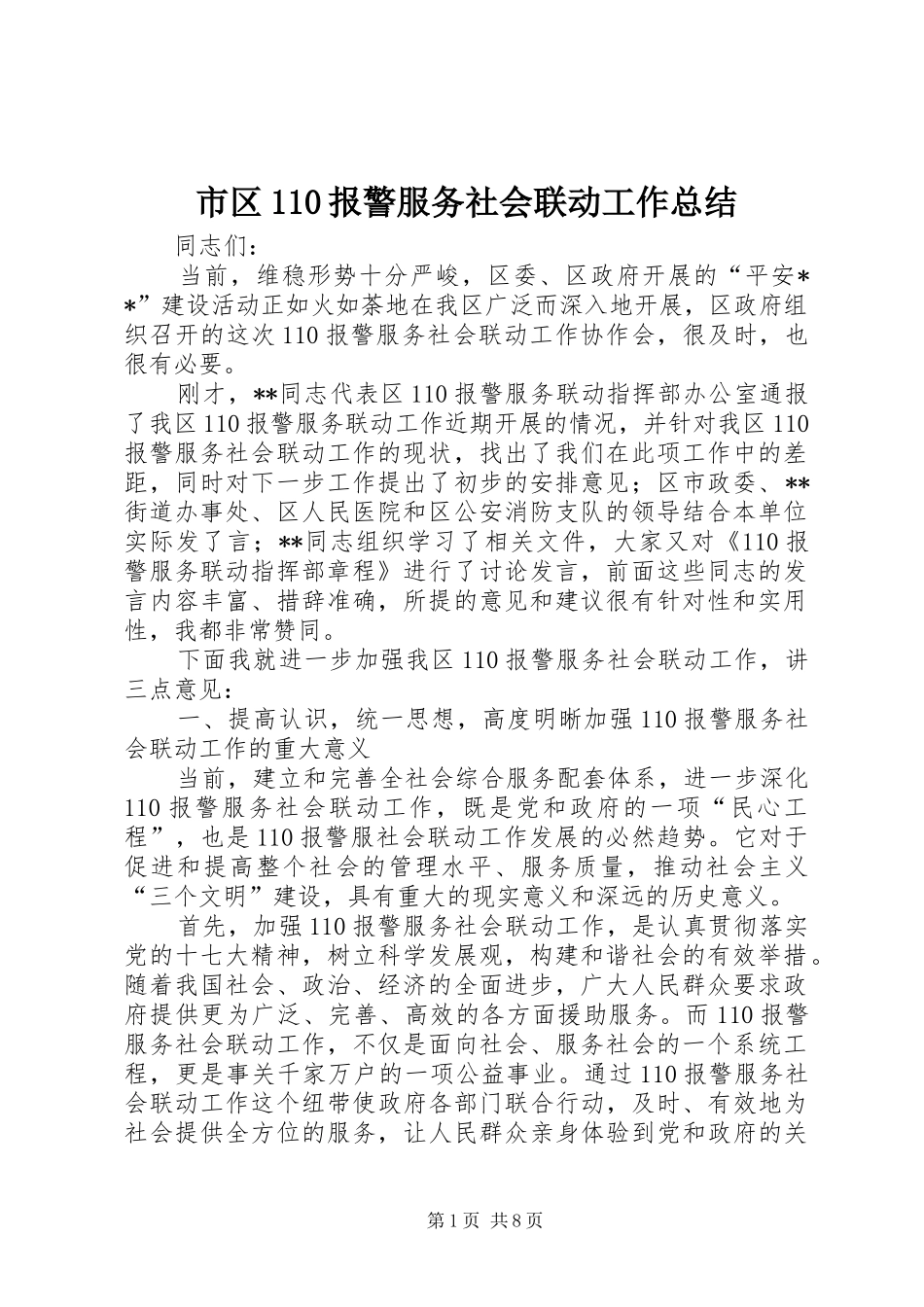 市区110报警服务社会联动工作总结

同志们：

当前，维稳形势十分严峻，区委、区政府开展的“平安**”建设活动正如火如荼地在我区广泛而深入地开展，区政府组织召开的这次110报警服务社会联动工作协作会，很及时，也很有必要。

刚才，**同志代表区110报警服务联动指挥部办公室通报了我区110报警服务联动工作近期开展的情况，并针对我区110报警服务社会联动工作的现状，找出了我们在此项工作中的差距，同时对下一步工作提出了初步的安排意见；区市政委、**街道办事处、区人民医院和区公安消防支队的领导结合本单位实际发了言；**同志组织学习了相关文件，大家又对《110报警服务联动指挥部章程》进行了讨论发言，前面这些同志的发言内容丰富、措辞准确，所提的意见和建议很有针对性和实用性，我都非常赞同。

下面我就进一步加强我区110报警服务社会联动工作，讲三点意见：

一、提高认识，统一思想，高度明晰加强110报警服务社会联动工作的重大意义

当前，建立和完善全社会综合服务配套体系，进一步深化110报警服务社会联动工作，既是党和政府的一项“民心工程”，也是110报警服社会联动工作发展的必然趋势。它对于促进和提高整个社会的管理水平、服务质量，推动社会主义“三个文明”建设，具有重大的现实意义和深远的历史意义。

首先，加强110报警服务社会联动工作，是认真贯彻落实党的十七大精神，树立科学发展观，构建和谐社会的有效举措。随着我国社会、政治、经济的全面进步，广大人民群众要求政府提供更为广泛、完善、高效的各方面援助服务。而110报警服务社会联动工作，不仅是面向社会、服务社会的一个系统工程，更是事关千家万户的一项公益事业。通过110报警服务社会联动工作这个纽带使政府各部门联合行动，及时、有效地为社会提供全方位的服务，让人民群众亲身体验到党和政府的关

第1页 共8页